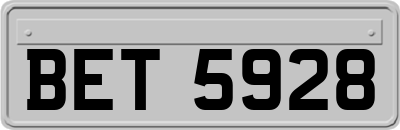 BET 5928